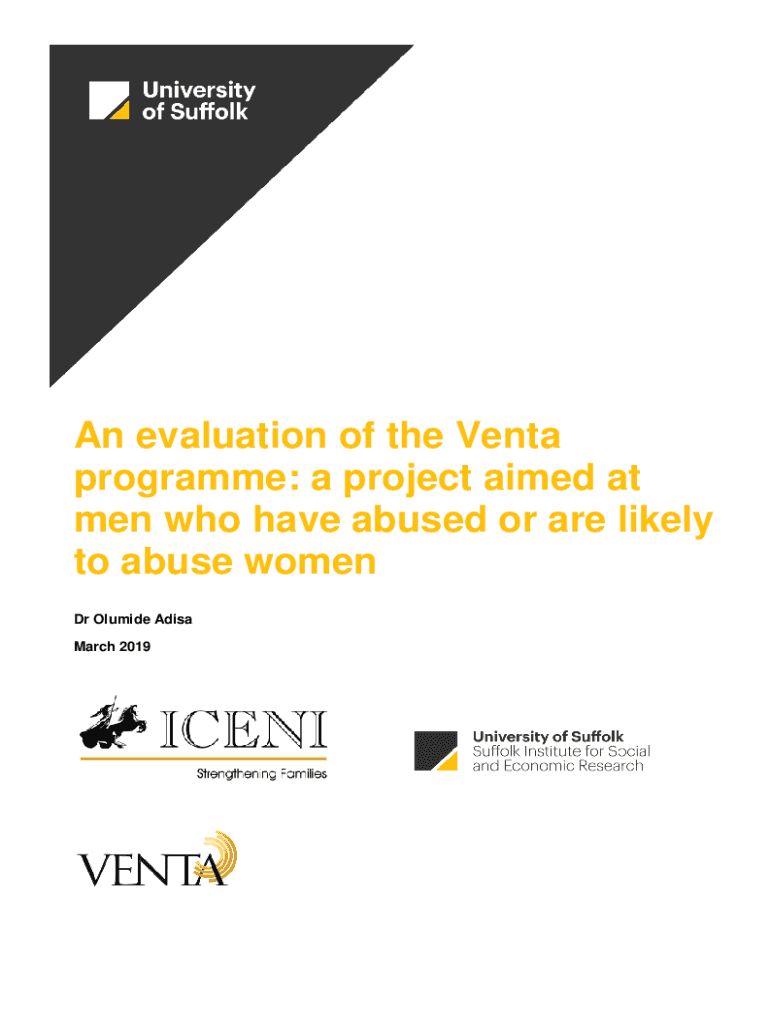 University
of Suffolk

An evaluation of the Venta programme: a project aimed at men who have abused or are likely to abuse women

Dr Olumide Adisa

March 2019

ICENI
Strengthening Families

University of Suffolk
Suffolk Institute for Social
and Economic Research

VENTA